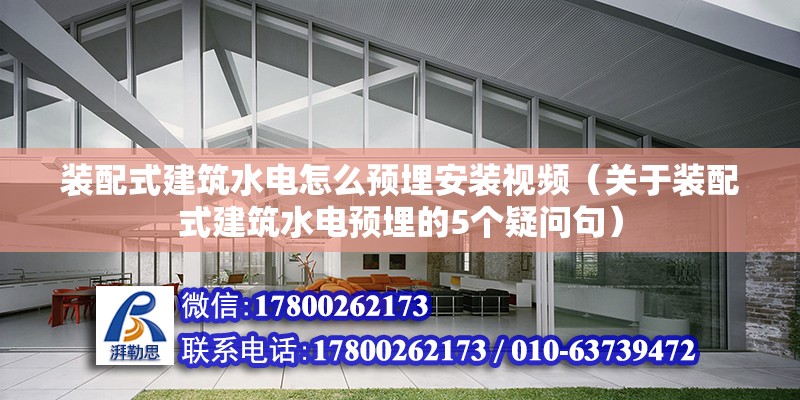 装配式建筑水电怎么预埋安装视频（关于装配式建筑水电预埋的5个疑问句）

湃勒思

微信:17800262173

联系电话:17800262173 / 010-63739472